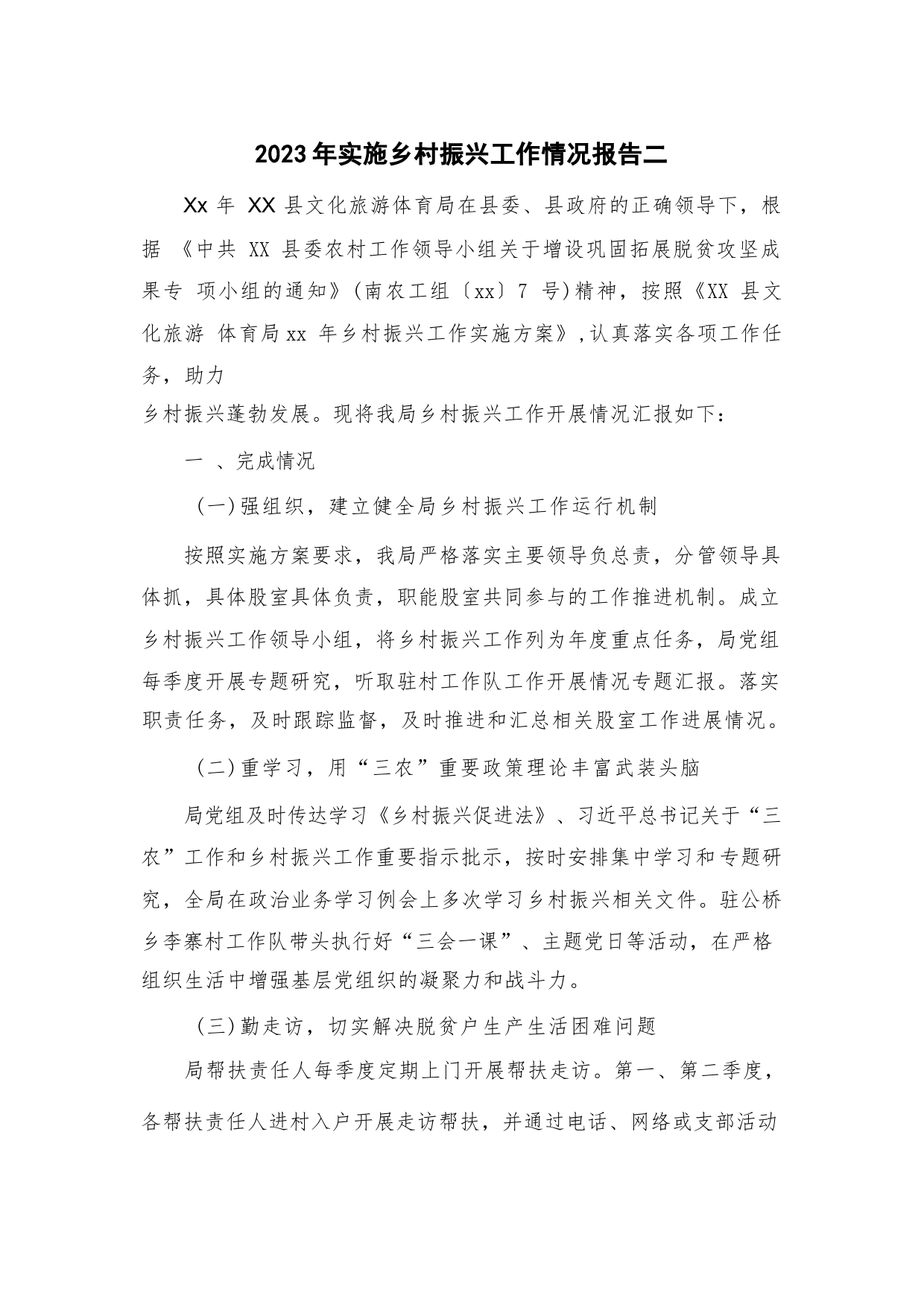 2023年实施乡村振兴工作情况报告二

Xx 年 XX 县文化旅游体育局在县委、县政府的正确领导下，根据 《中共 XX 县委农村工作领导小组关于增设巩固拓展脱贫攻坚成果专 项小组的通知》(南农工组〔xx〕7 号)精神，按照《XX 县文化旅游 体育局 xx 年乡村振兴工作实施方案》,认真落实各项工作任务，助力
乡村振兴蓬勃发展。现将我局乡村振兴工作开展情况汇报如下：

一 、完成情况

(一)强组织，建立健全局乡村振兴工作运行机制

按照实施方案要求，我局严格落实主要领导负总责，分管领导具体抓，具体股室具体负责，职能股室共同参与的工作推进机制。成立乡村振兴工作领导小组，将乡村振兴工作列为年度重点任务，局党组每季度开展专题研究，听取驻村工作队工作开展情况专题汇报。落实职责任务，及时跟踪监督，及时推进和汇总相关股室工作进展情况。

(二)重学习，用“三农”重要政策理论丰富武装头脑

局党组及时传达学习《乡村振兴促进法》、习近平总书记关于“三农”工作和乡村振兴工作重要指示批示，按时安排集中学习和专题研究，全局在政治业务学习例会上多次学习乡村振兴相关文件。驻公桥乡李寨村工作队带头执行好“三会一课”、主题党日等活动，在严格组织生活中增强基层党组织的凝聚力和战斗力。

(三)勤走访，切实解决脱贫户生产生活困难问题

局帮扶责任人每季度定期上门开展帮扶走访。第一、第二季度，各帮扶责任人进村入户开展走访帮扶，并通过电话、网络或支部活动